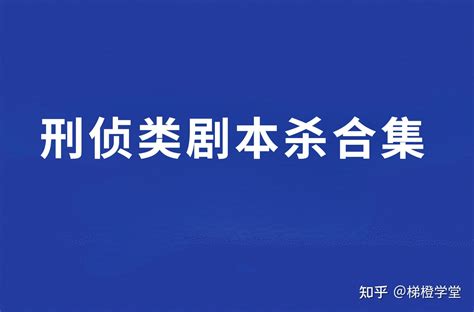 刑侦类剧本杀合集

知乎 @梯橙学堂